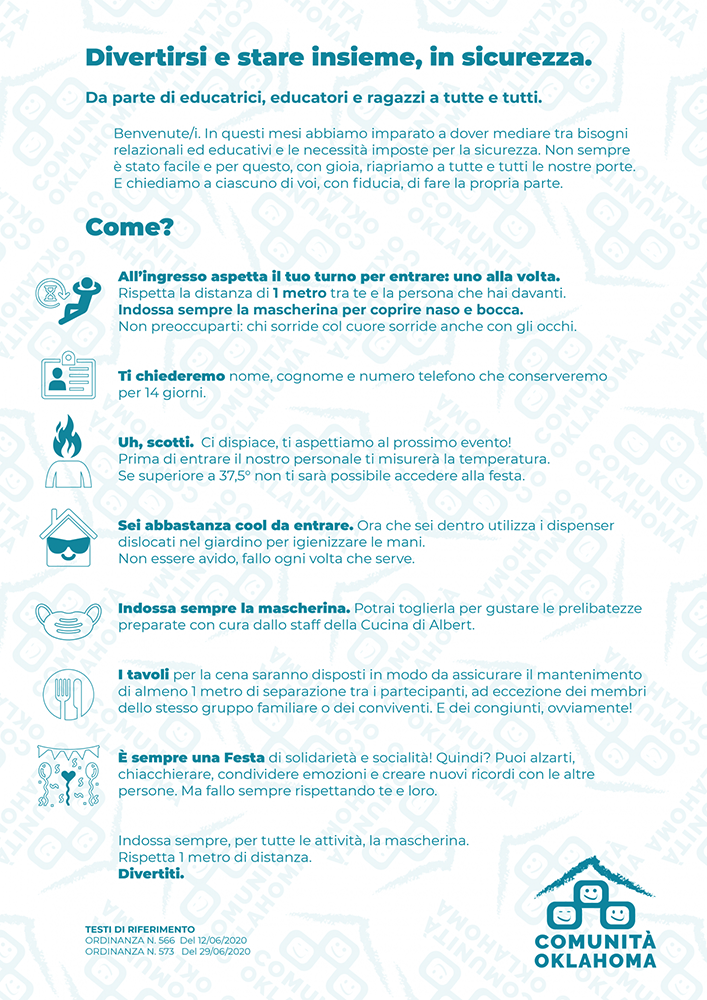 Divertirsi e stare insieme, in sicurezza.

Da parte di educatrici, educatori e ragazzi a tutte e tutti.

Benvenute/i. In questi mesi abbiamo imparato a dover mediare tra bisogni relazionali ed educativi e le necessità imposte per la sicurezza. Non sempre è stato facile e per questo, con gioia, riapriamo a tutte e tutti le nostre porte. E chiediamo a ciascuno di voi, con fiducia, di fare la propria parte.

Come?

All'ingresso aspetta il tuo turno per entrare: uno alla volta.
Rispetta la distanza di 1 metro tra te e la persona che hai davanti.
Indossa sempre la mascherina per coprire naso e bocca.
Non preoccuparti: chi sorride col cuore sorride anche con gli occhi.

Ti chiederemo nome, cognome e numero telefono che conserveremo per 14 giorni.

Uh, scotti. Ci dispiace, ti aspettiamo al prossimo evento!
Prima di entrare il nostro personale ti misurerà la temperatura.
Se superiore a 37,5° non ti sarà possibile accedere alla festa.

Sei abbastanza cool da entrare. Ora che sei dentro utilizza i dispenser dislocati nel giardino per igienizzare le mani.
Non essere avido, fallo ogni volta che serve.

Indossa sempre la mascherina. Potrai toglierla per gustare le prelibatezze preparate con cura dallo staff della Cucina di Albert.

I tavoli per la cena saranno disposti in modo da assicurare il mantenimento di almeno 1 metro di separazione tra i partecipanti, ad eccezione dei membri dello stesso gruppo familiare o dei conviventi. E dei congiunti, ovviamente!

È sempre una Festa di solidarietà e socialità! Quindi? Puoi alzarti, chiacchierare, condividere emozioni e creare nuovi ricordi con le altre persone. Ma fallo sempre rispettando te e loro.

Indossa sempre, per tutte le attività, la mascherina.
Rispetta 1 metro di distanza.
Divertiti.

TESTI DI RIFERIMENTO
ORDINANZA N. 566 Del 12/06/2020
ORDINANZA N. 573 Del 29/06/2020

COMUNITÀ OKLAHOMA